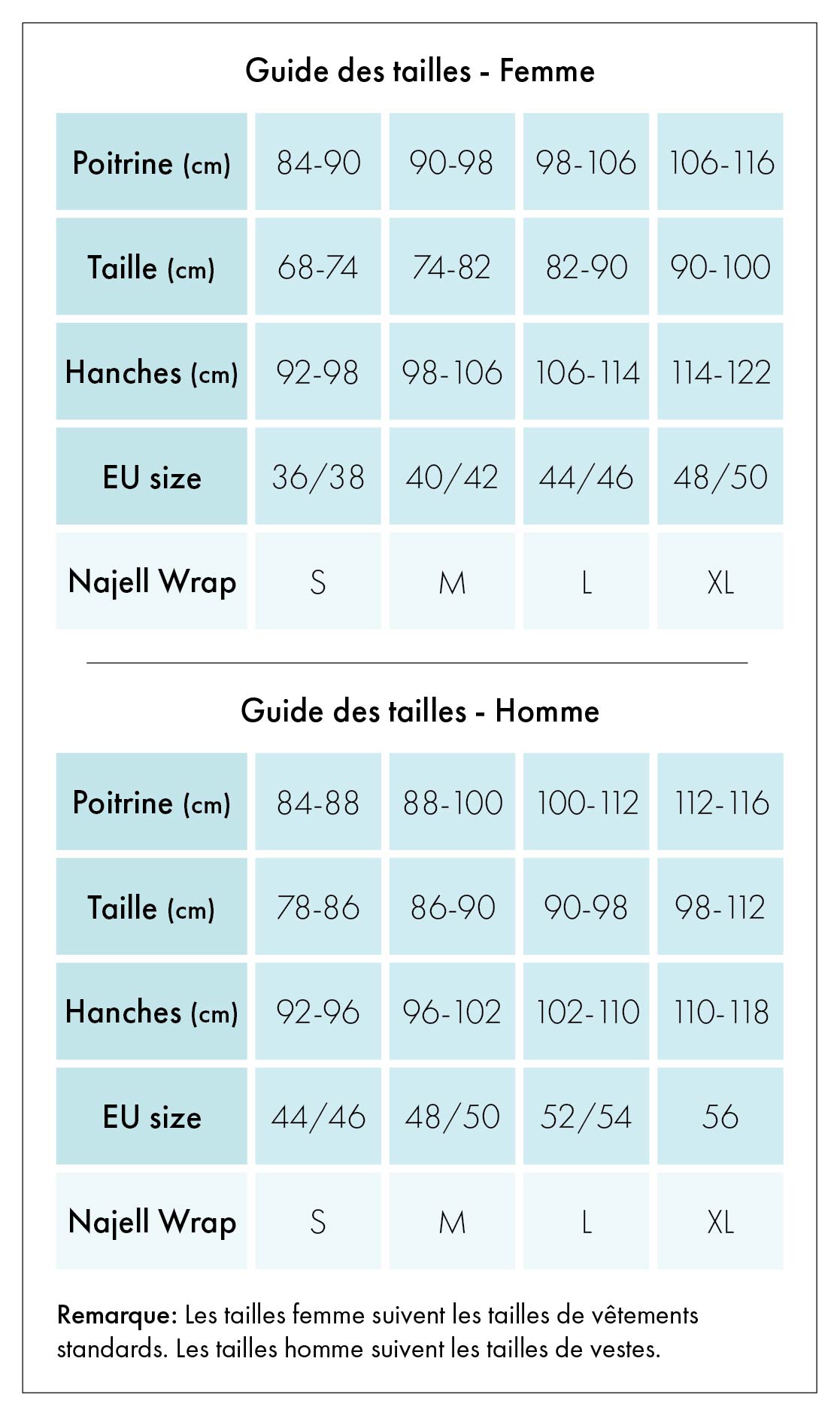 Guide des tailles - Femme

| Poitrine (cm) | 84-90 | 90-98 | 98-106 | 106-116 |
|---|---|---|---|---|
| Taille (cm) | 68-74 | 74-82 | 82-90 | 90-100 |
| Hanches (cm) | 92-98 | 98-106 | 106-114 | 114-122 |
| EU size | 36/38 | 40/42 | 44/46 | 48/50 |
| Najell Wrap | S | M | L | XL |

Guide des tailles - Homme

| Poitrine (cm) | 84-88 | 88-100 | 100-112 | 112-116 |
|---|---|---|---|---|
| Taille (cm) | 78-86 | 86-90 | 90-98 | 98-112 |
| Hanches (cm) | 92-96 | 96-102 | 102-110 | 110-118 |
| EU size | 44/46 | 48/50 | 52/54 | 56 |
| Najell Wrap | S | M | L | XL |

Remarque: Les tailles femme suivent les tailles de vêtements standards. Les tailles homme suivent les tailles de vestes.